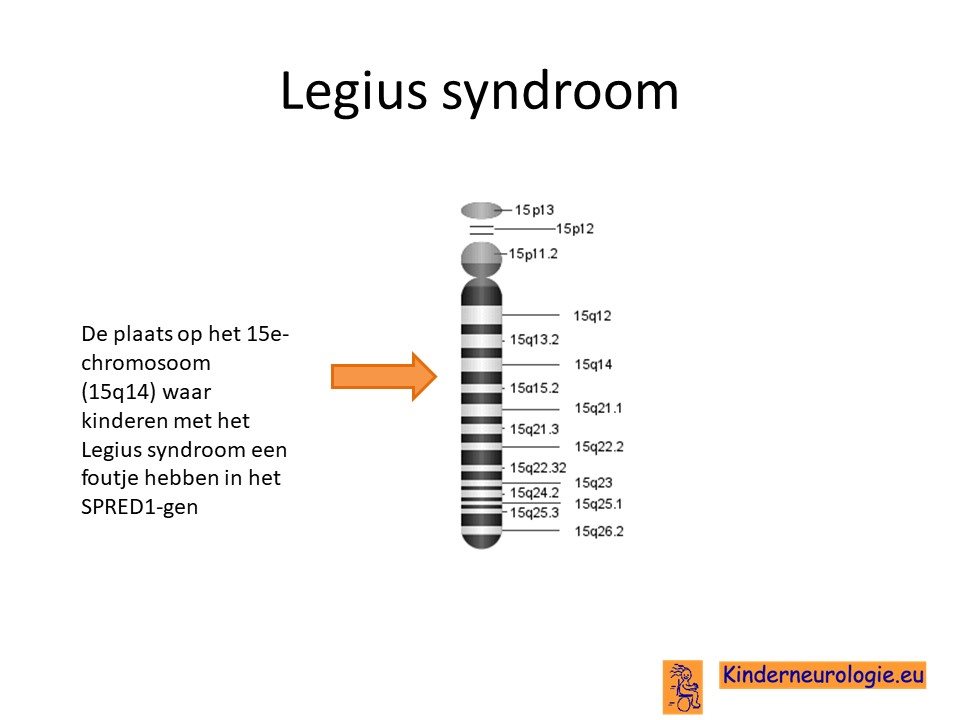 Legius syndroom

De plaats op het 15e-chromosoom (15q14) waar kinderen met het Legius syndroom een foutje hebben in het SPRED1-gen

15p13
15p12
15p11.2
15q12
15q13.2
15q14
15q15.2
15q21.1
15q21.3
15q22.2
15q22.32
15q23
15q24.2
15q25.1
15q25.3
15q26.2

Kinderneurologie.eu